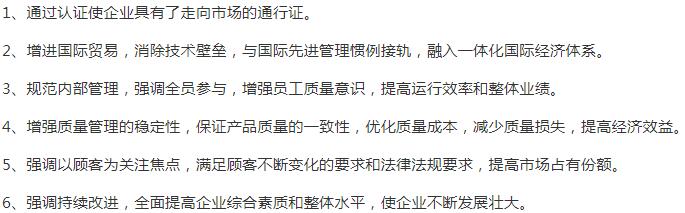 1、通过认证使企业具有了走向市场的通行证。

2、增进国际贸易，消除技术壁垒，与国际先进管理惯例接轨，融入一体化国际经济体系。

3、规范内部管理，强调全员参与，增强员工质量意识，提高运行效率和整体业绩。

4、增强质量管理的稳定性，保证产品质量的一致性，优化质量成本，减少质量损失，提高经济效益。

5、强调以顾客为关注焦点，满足顾客不断变化的要求和法律法规要求，提高市场占有份额。

6、强调持续改进，全面提高企业综合素质和整体水平，使企业不断发展壮大。